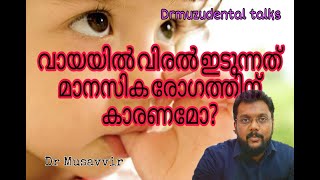 Drmuzudental talks

വായയിൽ വിരൽ ഇടുന്നത് മാനസിക രോഗത്തിന് കാരണമോ?

Dr Musavvir